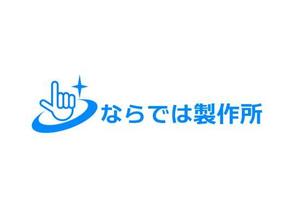 ならでは製作所